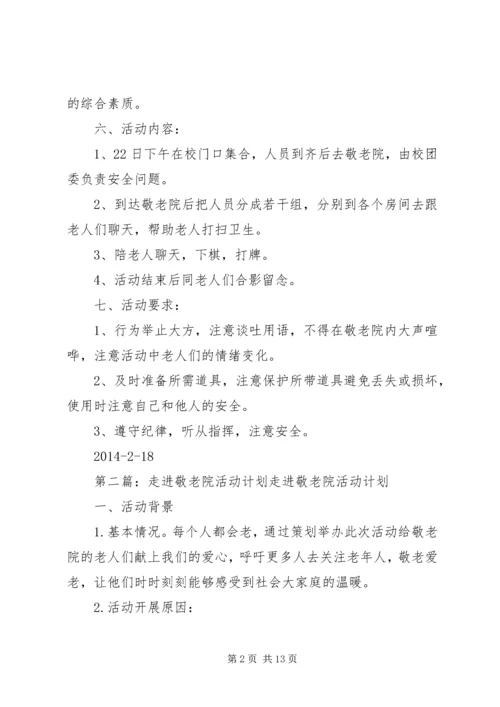 的综合素质。

六、活动内容：

1、22日下午在校门口集合，人员到齐后去敬老院，由校团委负责安全问题。

2、到达敬老院后把人员分成若干组，分别到各个房间去跟老人们聊天，帮助老人打扫卫生。

3、陪老人聊天，下棋，打牌。

4、活动结束后同老人们合影留念。

七、活动要求：

1、行为举止大方，注意谈吐用语，不得在敬老院内大声喧哗，注意活动中老人们的情绪变化。

2、及时准备所需道具，注意保护所带道具避免丢失或损坏，使用时注意自己和他人的安全。

3、遵守纪律，听从指挥，注意安全。

2014-2-18

第二篇：走进敬老院活动计划走进敬老院活动计划

一、活动背景

1.基本情况。每个人都会老，通过策划举办此次活动给敬老院的老人们献上我们的爱心，呼吁更多人去关注老年人，敬老爱老，让他们时时刻刻能够感受到社会大家庭的温暖。

2.活动开展原因：

第2页 共13页